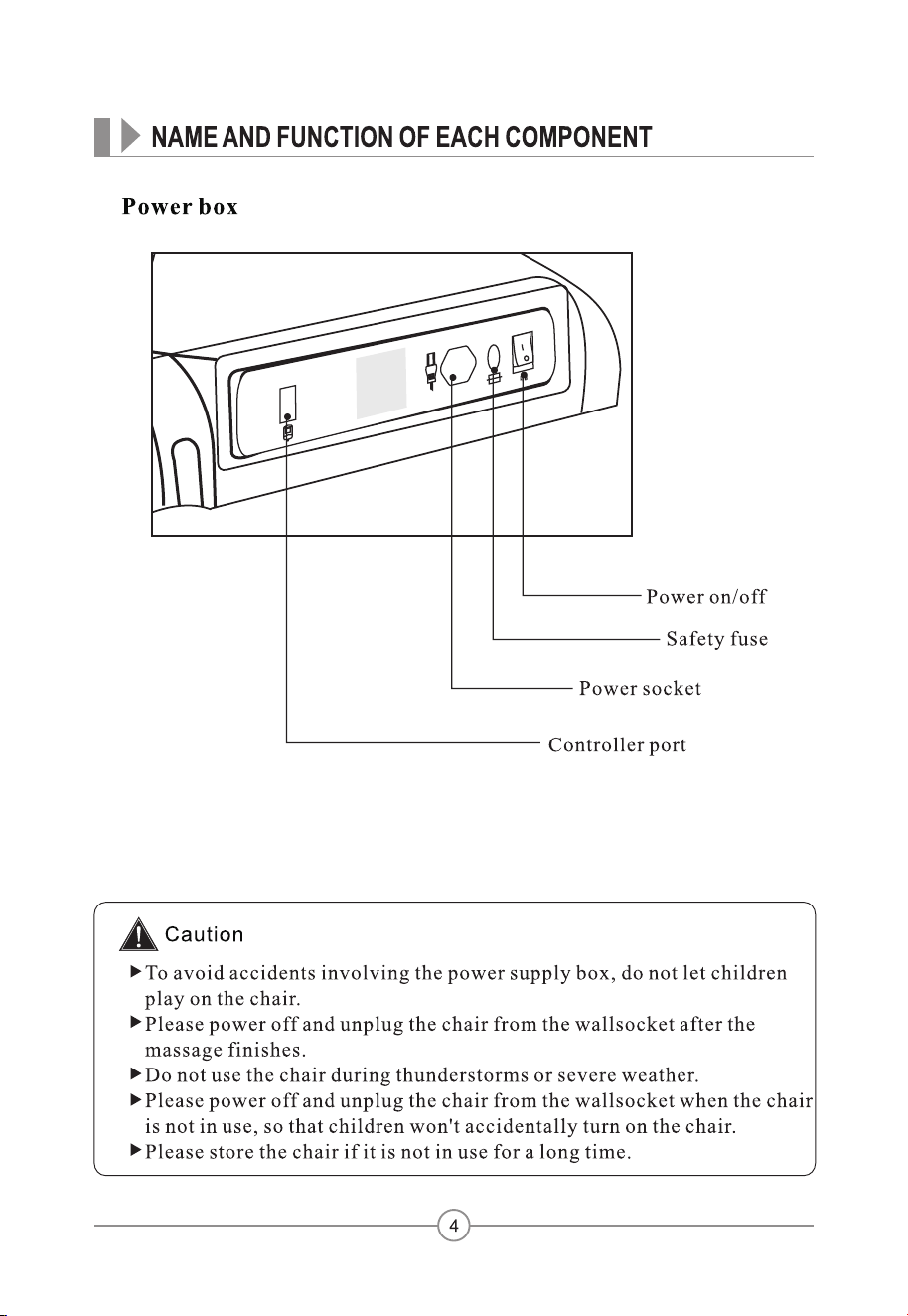 NAME AND FUNCTION OF EACH COMPONENT

Power box

Power on/off

Safety fuse

Power socket

Controller port

Caution

▶ To avoid accidents involving the power supply box, do not let children play on the chair.

▶ Please power off and unplug the chair from the wallsocket after the massage finishes.

▶ Do not use the chair during thunderstorms or severe weather.

▶ Please power off and unplug the chair from the wallsocket when the chair is not in use, so that children won't accidentally turn on the chair.

▶ Please store the chair if it is not in use for a long time.

4